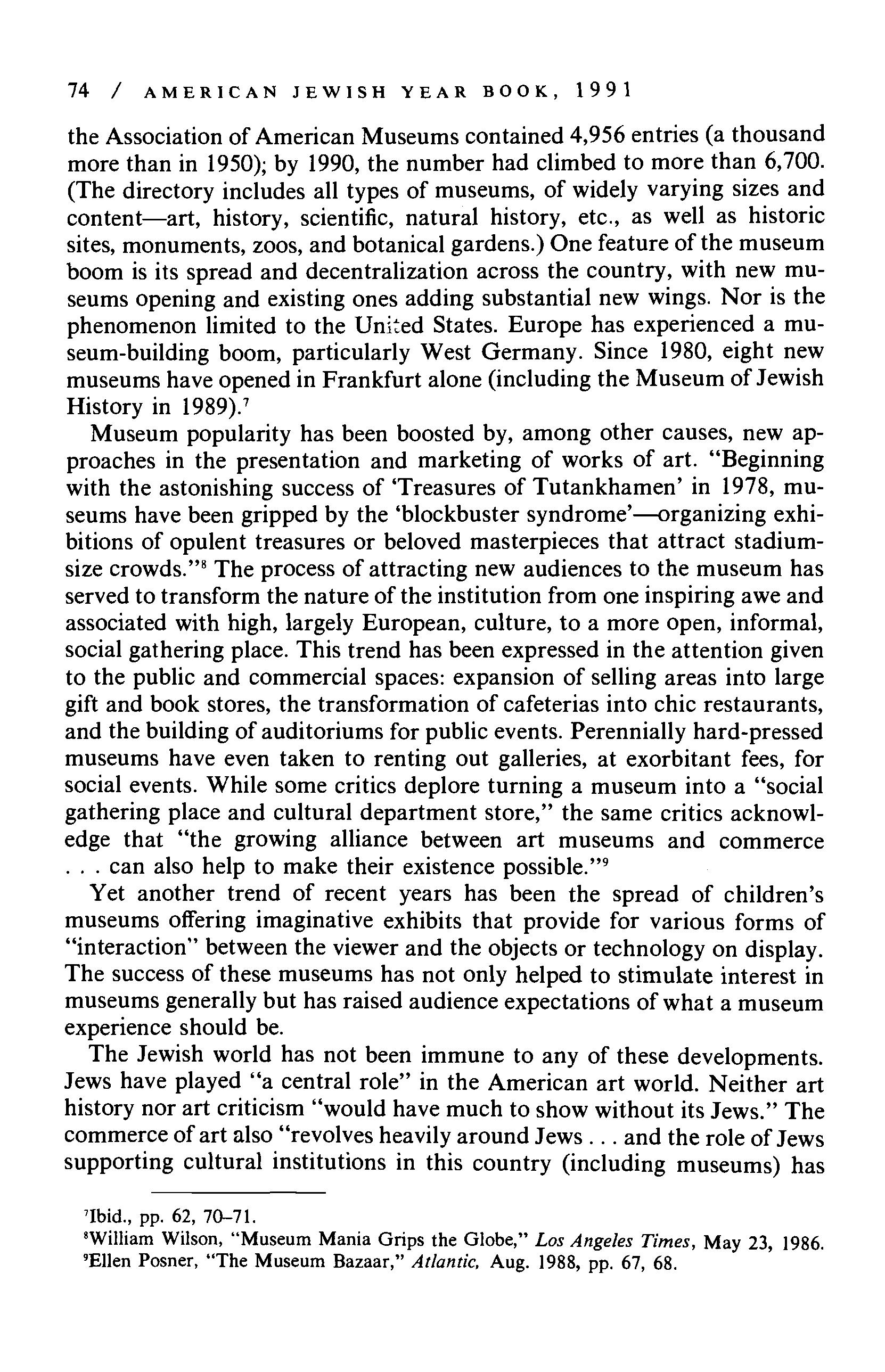 74 / AMERICAN JEWISH YEAR BOOK, 1991

the Association of American Museums contained 4,956 entries (a thousand more than in 1950); by 1990, the number had climbed to more than 6,700. (The directory includes all types of museums, of widely varying sizes and content—art, history, scientific, natural history, etc., as well as historic sites, monuments, zoos, and botanical gardens.) One feature of the museum boom is its spread and decentralization across the country, with new museums opening and existing ones adding substantial new wings. Nor is the phenomenon limited to the United States. Europe has experienced a museum-building boom, particularly West Germany. Since 1980, eight new museums have opened in Frankfurt alone (including the Museum of Jewish History in 1989).$^7$

Museum popularity has been boosted by, among other causes, new approaches in the presentation and marketing of works of art. "Beginning with the astonishing success of 'Treasures of Tutankhamen' in 1978, museums have been gripped by the 'blockbuster syndrome'—organizing exhibitions of opulent treasures or beloved masterpieces that attract stadium-size crowds."$^8$ The process of attracting new audiences to the museum has served to transform the nature of the institution from one inspiring awe and associated with high, largely European, culture, to a more open, informal, social gathering place. This trend has been expressed in the attention given to the public and commercial spaces: expansion of selling areas into large gift and book stores, the transformation of cafeterias into chic restaurants, and the building of auditoriums for public events. Perennially hard-pressed museums have even taken to renting out galleries, at exorbitant fees, for social events. While some critics deplore turning a museum into a "social gathering place and cultural department store," the same critics acknowledge that "the growing alliance between art museums and commerce . . . can also help to make their existence possible."$^9$

Yet another trend of recent years has been the spread of children's museums offering imaginative exhibits that provide for various forms of "interaction" between the viewer and the objects or technology on display. The success of these museums has not only helped to stimulate interest in museums generally but has raised audience expectations of what a museum experience should be.

The Jewish world has not been immune to any of these developments. Jews have played "a central role" in the American art world. Neither art history nor art criticism "would have much to show without its Jews." The commerce of art also "revolves heavily around Jews . . . and the role of Jews supporting cultural institutions in this country (including museums) has

$^7$Ibid., pp. 62, 70–71.
$^8$William Wilson, "Museum Mania Grips the Globe," Los Angeles Times, May 23, 1986.
$^9$Ellen Posner, "The Museum Bazaar," Atlantic, Aug. 1988, pp. 67, 68.